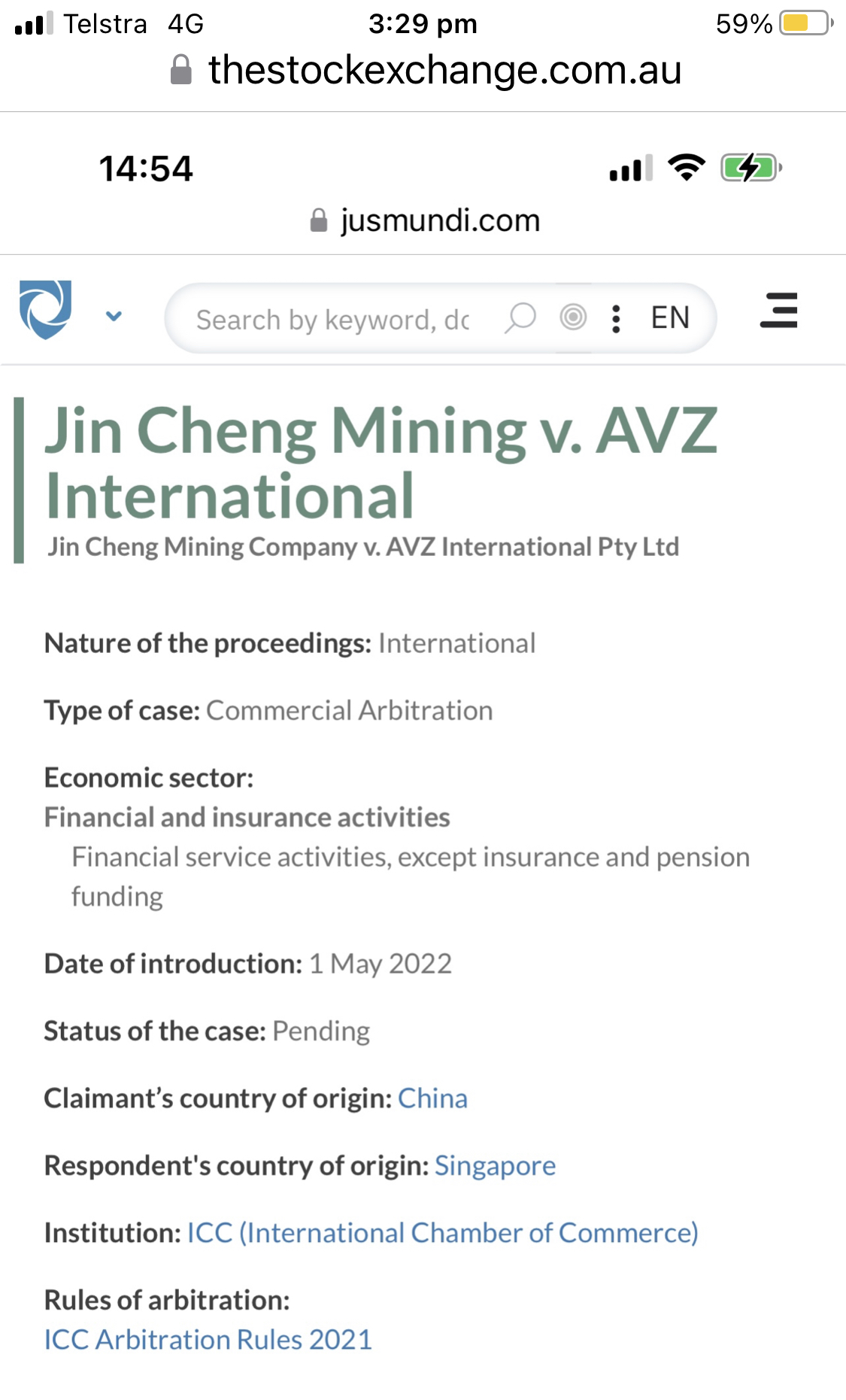 Telstra 4G 3:29 pm 59%
thestockexchange.com.au

14:54
jusmundi.com

Search by keyword, dc EN

Jin Cheng Mining v. AVZ International
Jin Cheng Mining Company v. AVZ International Pty Ltd

Nature of the proceedings: International

Type of case: Commercial Arbitration

Economic sector:
Financial and insurance activities
Financial service activities, except insurance and pension funding

Date of introduction: 1 May 2022

Status of the case: Pending

Claimant's country of origin: China

Respondent's country of origin: Singapore

Institution: ICC (International Chamber of Commerce)

Rules of arbitration:
ICC Arbitration Rules 2021